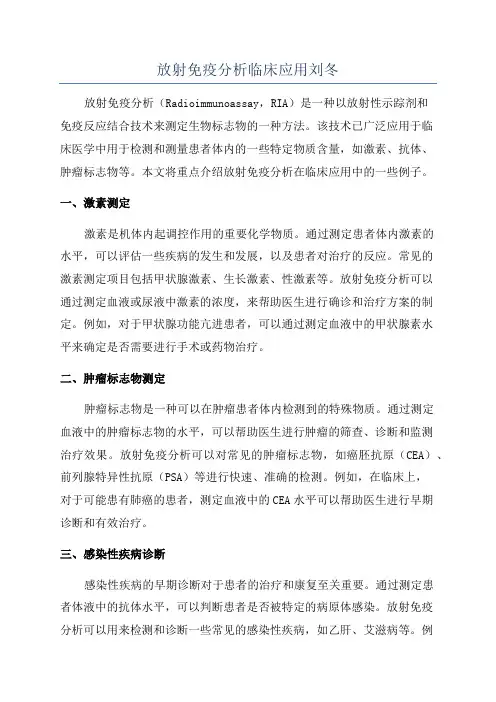 放射免疫分析临床应用刘冬

放射免疫分析（Radioimmunoassay，RIA）是一种以放射性示踪剂和免疫反应结合技术来测定生物标志物的一种方法。该技术已广泛应用于临床医学中用于检测和测量患者体内的一些特定物质含量，如激素、抗体、肿瘤标志物等。本文将重点介绍放射免疫分析在临床应用中的一些例子。

一、激素测定

激素是机体内起调控作用的重要化学物质。通过测定患者体内激素的水平，可以评估一些疾病的发生和发展，以及患者对治疗的反应。常见的激素测定项目包括甲状腺激素、生长激素、性激素等。放射免疫分析可以通过测定血液或尿液中激素的浓度，来帮助医生进行确诊和治疗方案的制定。例如，对于甲状腺功能亢进患者，可以通过测定血液中的甲状腺素水平来确定是否需要进行手术或药物治疗。

二、肿瘤标志物测定

肿瘤标志物是一种可以在肿瘤患者体内检测到的特殊物质。通过测定血液中的肿瘤标志物的水平，可以帮助医生进行肿瘤的筛查、诊断和监测治疗效果。放射免疫分析可以对常见的肿瘤标志物，如癌胚抗原（CEA）、前列腺特异性抗原（PSA）等进行快速、准确的检测。例如，在临床上，对于可能患有肺癌的患者，测定血液中的CEA水平可以帮助医生进行早期诊断和有效治疗。

三、感染性疾病诊断

感染性疾病的早期诊断对于患者的治疗和康复至关重要。通过测定患者体液中的抗体水平，可以判断患者是否被特定的病原体感染。放射免疫分析可以用来检测和诊断一些常见的感染性疾病，如乙肝、艾滋病等。例